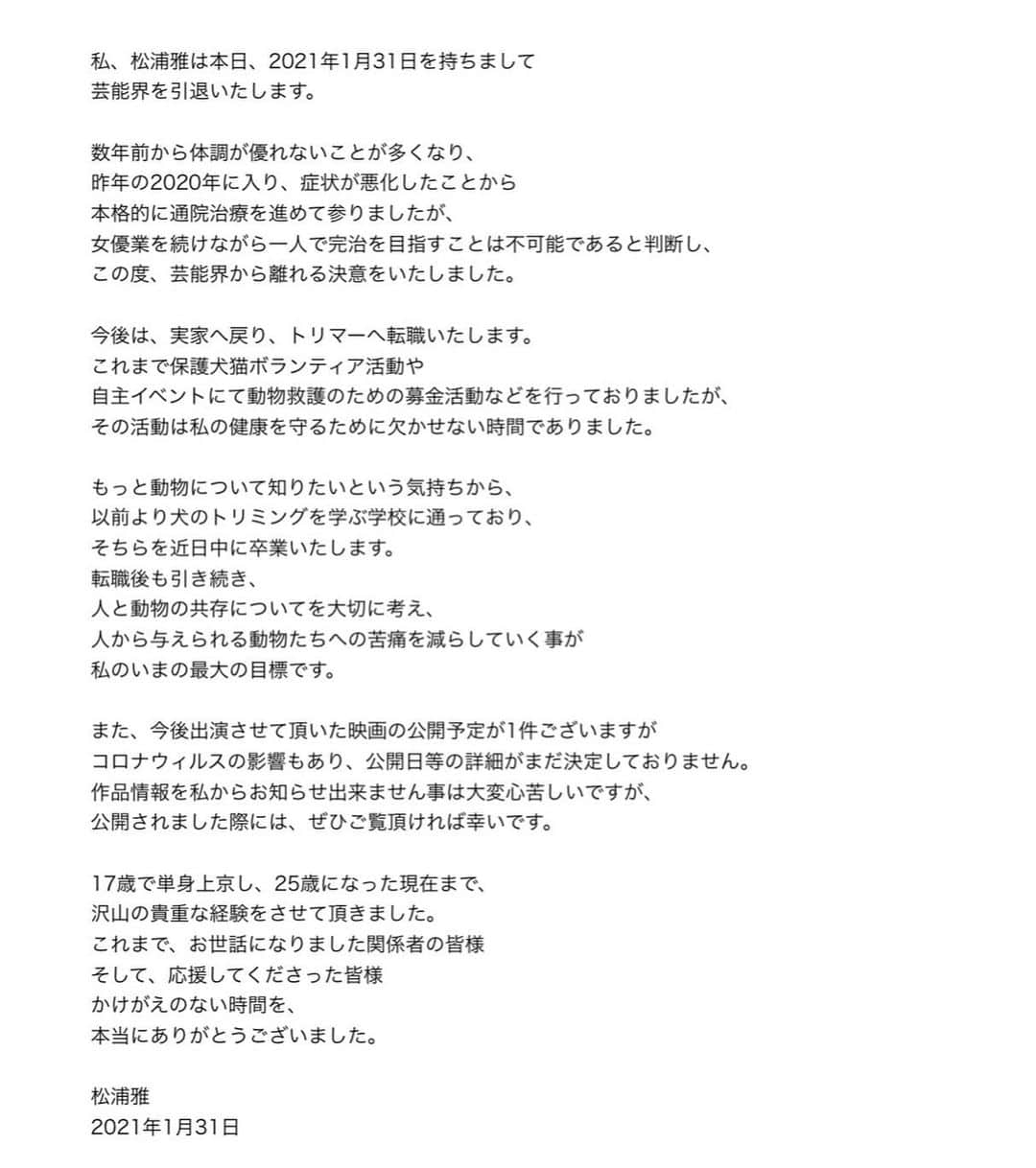 私、松浦雅は本日、2021年1月31日を持ちまして
芸能界を引退いたします。

数年前から体調が優れないことが多くなり、
昨年の2020年に入り、症状が悪化したことから
本格的に通院治療を進めて参りましたが、
女優業を続けながら一人で完治を目指すことは不可能であると判断し、
この度、芸能界から離れる決意をいたしました。

今後は、実家へ戻り、トリマーへ転職いたします。
これまで保護犬猫ボランティア活動や
自主イベントにて動物救護のための募金活動などを行っておりましたが、
その活動は私の健康を守るために欠かせない時間でありました。

もっと動物について知りたいという気持ちから、
以前より犬のトリミングを学ぶ学校に通っており、
そちらを近日中に卒業いたします。
転職後も引き続き、
人と動物の共存についてを大切に考え、
人から与えられる動物たちへの苦痛を減らしていく事が
私のいまの最大の目標です。

また、今後出演させて頂いた映画の公開予定が1件ございますが
コロナウィルスの影響もあり、公開日等の詳細がまだ決定しておりません。
作品情報を私からお知らせ出来ません事は大変心苦しいですが、
公開されました際には、ぜひご覧頂ければ幸いです。

17歳で単身上京し、25歳になった現在まで、
沢山の貴重な経験をさせて頂きました。
これまで、お世話になりました関係者の皆様
そして、応援してくださった皆様
かけがえのない時間を、
本当にありがとうございました。

松浦雅
2021年1月31日